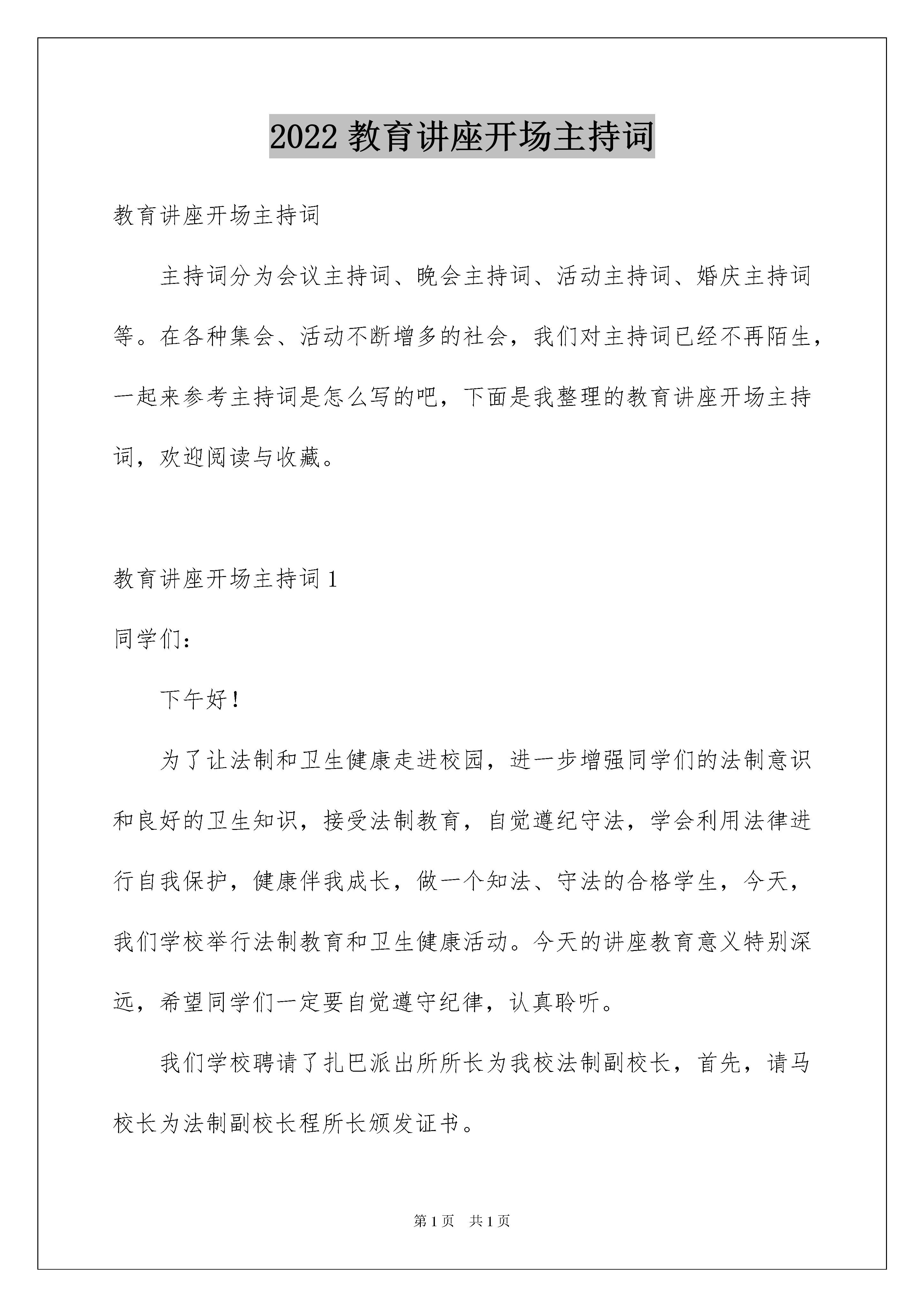 2022 教育讲座开场主持词

教育讲座开场主持词

主持词分为会议主持词、晚会主持词、活动主持词、婚庆主持词等。在各种集会、活动不断增多的社会，我们对主持词已经不再陌生，一起来参考主持词是怎么写的吧，下面是我整理的教育讲座开场主持词，欢迎阅读与收藏。

教育讲座开场主持词 1

同学们：

下午好！

为了让法制和卫生健康走进校园，进一步增强同学们的法制意识和良好的卫生知识，接受法制教育，自觉遵纪守法，学会利用法律进行自我保护，健康伴我成长，做一个知法、守法的合格学生，今天，我们学校举行法制教育和卫生健康活动。今天的讲座教育意义特别深远，希望同学们一定要自觉遵守纪律，认真聆听。

我们学校聘请了扎巴派出所所长为我校法制副校长，首先，请马校长为法制副校长程所长颁发证书。

第 1 页　共 1 页